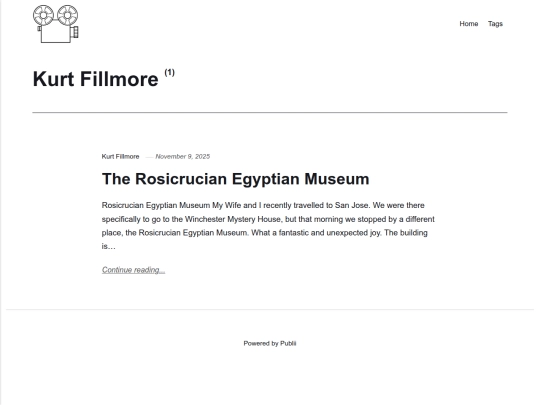 Home Tags

Kurt Fillmore (1)

Kurt Fillmore — November 9, 2025

The Rosicrucian Egyptian Museum

Rosicrucian Egyptian Museum My Wife and I recently travelled to San Jose. We were there specifically to go to the Winchester Mystery House, but that morning we stopped by a different place, the Rosicrucian Egyptian Museum. What a fantastic and unexpected joy. The building is…

Continue reading...

Powered by Publii